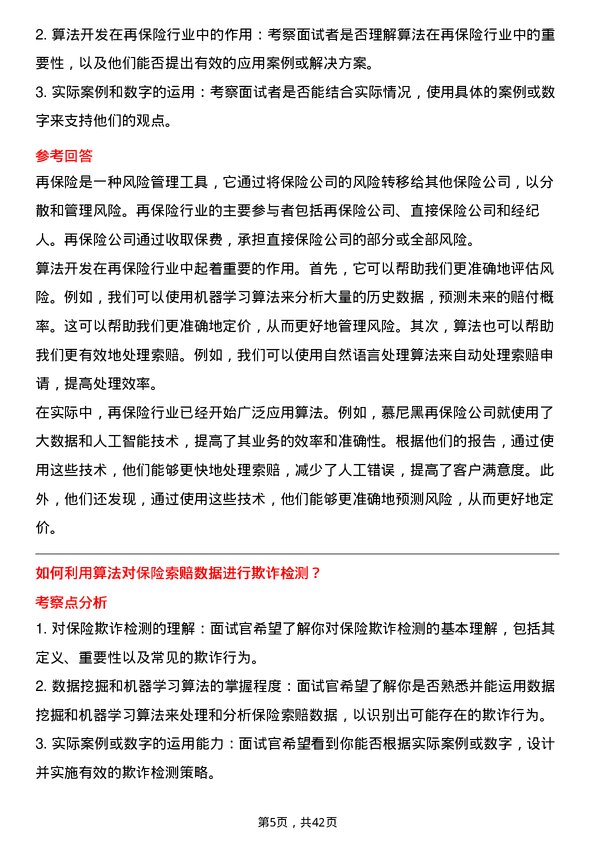 2. 算法开发在再保险行业中的作用：考察面试者是否理解算法在再保险行业中的重要性，以及他们能否提出有效的应用案例或解决方案。

3. 实际案例和数字的运用：考察面试者是否能结合实际情况，使用具体的案例或数字来支持他们的观点。

参考回答

再保险是一种风险管理工具，它通过将保险公司的风险转移给其他保险公司，以分散和管理风险。再保险行业的主要参与者包括再保险公司、直接保险公司和经纪人。再保险公司通过收取保费，承担直接保险公司的部分或全部风险。

算法开发在再保险行业中起着重要的作用。首先，它可以帮助我们更准确地评估风险。例如，我们可以使用机器学习算法来分析大量的历史数据，预测未来的赔付概率。这可以帮助我们更准确地定价，从而更好地管理风险。其次，算法也可以帮助我们更有效地处理索赔。例如，我们可以使用自然语言处理算法来自动处理索赔申请，提高处理效率。

在实际中，再保险行业已经开始广泛应用算法。例如，慕尼黑再保险公司就使用了大数据和人工智能技术，提高了其业务的效率和准确性。根据他们的报告，通过使用这些技术，他们能够更快地处理索赔，减少了人工错误，提高了客户满意度。此外，他们还发现，通过使用这些技术，他们能够更准确地预测风险，从而更好地定价。

如何利用算法对保险索赔数据进行欺诈检测？

考察点分析

1. 对保险欺诈检测的理解：面试官希望了解你对保险欺诈检测的基本理解，包括其定义、重要性以及常见的欺诈行为。

2. 数据挖掘和机器学习算法的掌握程度：面试官希望了解你是否熟悉并能运用数据挖掘和机器学习算法来处理和分析保险索赔数据，以识别出可能存在的欺诈行为。

3. 实际案例或数字的运用能力：面试官希望看到你能否根据实际案例或数字，设计并实施有效的欺诈检测策略。

第5页，共42页